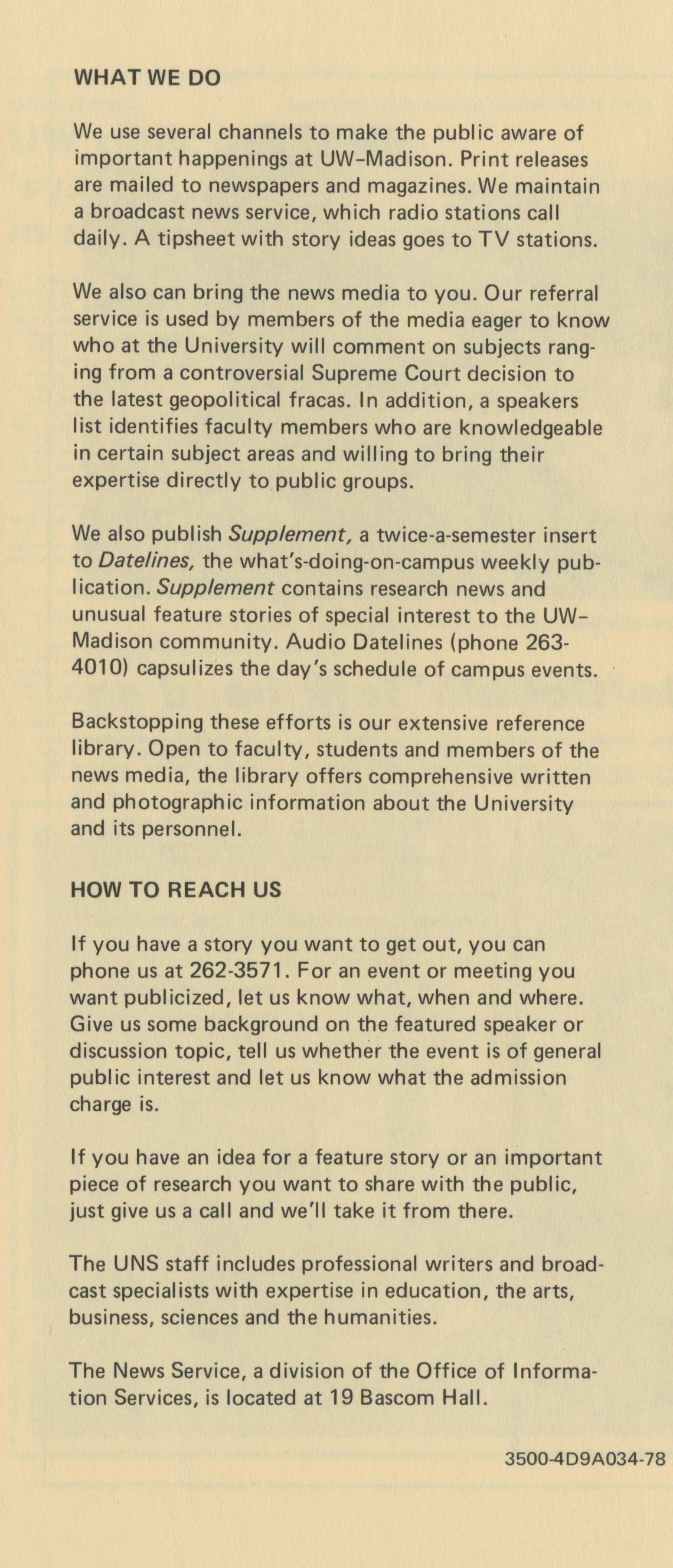 WHAT WE DO

We use several channels to make the public aware of important happenings at UW–Madison. Print releases are mailed to newspapers and magazines. We maintain a broadcast news service, which radio stations call daily. A tipsheet with story ideas goes to TV stations.

We also can bring the news media to you. Our referral service is used by members of the media eager to know who at the University will comment on subjects ranging from a controversial Supreme Court decision to the latest geopolitical fracas. In addition, a speakers list identifies faculty members who are knowledgeable in certain subject areas and willing to bring their expertise directly to public groups.

We also publish Supplement, a twice-a-semester insert to Datelines, the what's-doing-on-campus weekly publication. Supplement contains research news and unusual feature stories of special interest to the UW–Madison community. Audio Datelines (phone 263-4010) capsulizes the day's schedule of campus events.

Backstopping these efforts is our extensive reference library. Open to faculty, students and members of the news media, the library offers comprehensive written and photographic information about the University and its personnel.

HOW TO REACH US

If you have a story you want to get out, you can phone us at 262-3571. For an event or meeting you want publicized, let us know what, when and where. Give us some background on the featured speaker or discussion topic, tell us whether the event is of general public interest and let us know what the admission charge is.

If you have an idea for a feature story or an important piece of research you want to share with the public, just give us a call and we'll take it from there.

The UNS staff includes professional writers and broadcast specialists with expertise in education, the arts, business, sciences and the humanities.

The News Service, a division of the Office of Information Services, is located at 19 Bascom Hall.

3500-4D9A034-78